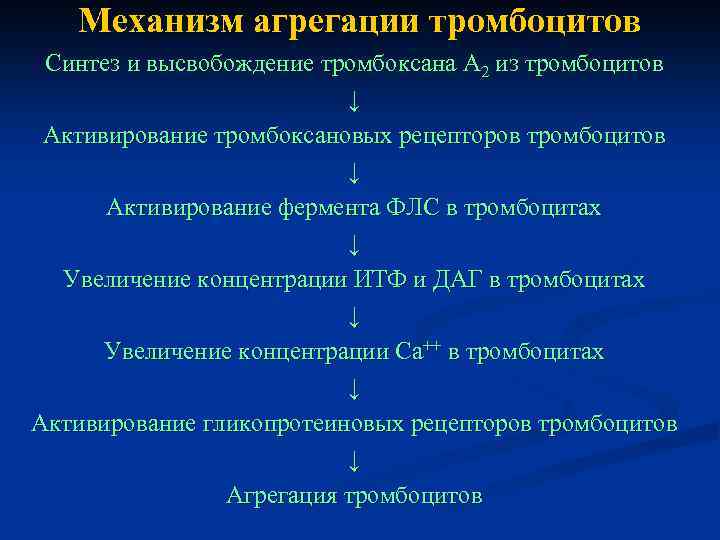 Механизм агрегации тромбоцитов

Синтез и высвобождение тромбоксана $A_2$ из тромбоцитов

↓

Активирование тромбоксановых рецепторов тромбоцитов

↓

Активирование фермента ФЛС в тромбоцитах

↓

Увеличение концентрации ИТФ и ДАГ в тромбоцитах

↓

Увеличение концентрации $Ca^{++}$ в тромбоцитах

↓

Активирование гликопротеиновых рецепторов тромбоцитов

↓

Агрегация тромбоцитов